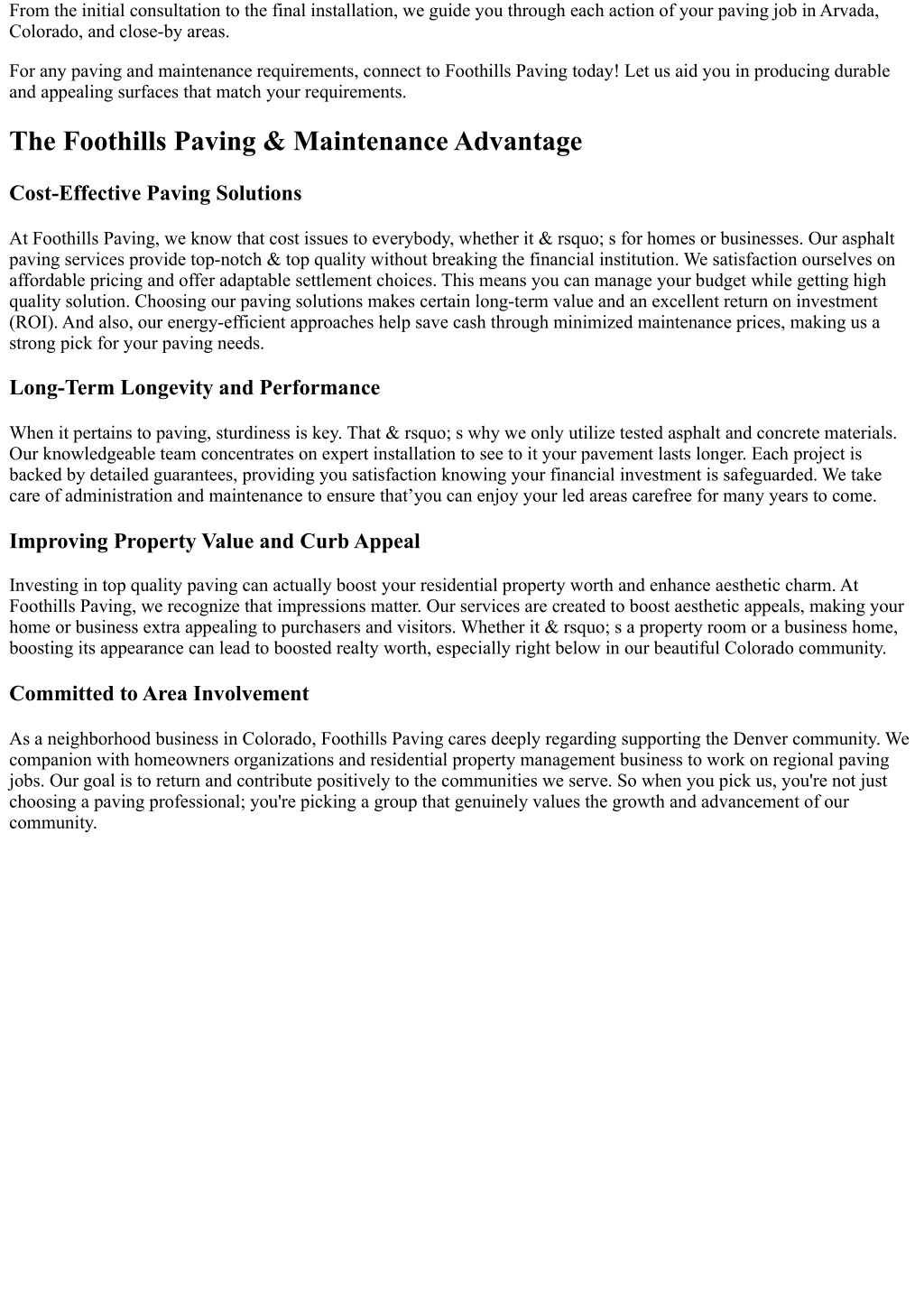 From the initial consultation to the final installation, we guide you through each action of your paving job in Arvada, Colorado, and close-by areas.

For any paving and maintenance requirements, connect to Foothills Paving today! Let us aid you in producing durable and appealing surfaces that match your requirements.

The Foothills Paving & Maintenance Advantage

Cost-Effective Paving Solutions

At Foothills Paving, we know that cost issues to everybody, whether it & rsquo; s for homes or businesses. Our asphalt paving services provide top-notch & top quality without breaking the financial institution. We satisfaction ourselves on affordable pricing and offer adaptable settlement choices. This means you can manage your budget while getting high quality solution. Choosing our paving solutions makes certain long-term value and an excellent return on investment (ROI). And also, our energy-efficient approaches help save cash through minimized maintenance prices, making us a strong pick for your paving needs.

Long-Term Longevity and Performance

When it pertains to paving, sturdiness is key. That & rsquo; s why we only utilize tested asphalt and concrete materials. Our knowledgeable team concentrates on expert installation to see to it your pavement lasts longer. Each project is backed by detailed guarantees, providing you satisfaction knowing your financial investment is safeguarded. We take care of administration and maintenance to ensure that’you can enjoy your led areas carefree for many years to come.

Improving Property Value and Curb Appeal

Investing in top quality paving can actually boost your residential property worth and enhance aesthetic charm. At Foothills Paving, we recognize that impressions matter. Our services are created to boost aesthetic appeals, making your home or business extra appealing to purchasers and visitors. Whether it & rsquo; s a property room or a business home, boosting its appearance can lead to boosted realty worth, especially right below in our beautiful Colorado community.

Committed to Area Involvement

As a neighborhood business in Colorado, Foothills Paving cares deeply regarding supporting the Denver community. We companion with homeowners organizations and residential property management business to work on regional paving jobs. Our goal is to return and contribute positively to the communities we serve. So when you pick us, you're not just choosing a paving professional; you're picking a group that genuinely values the growth and advancement of our community.